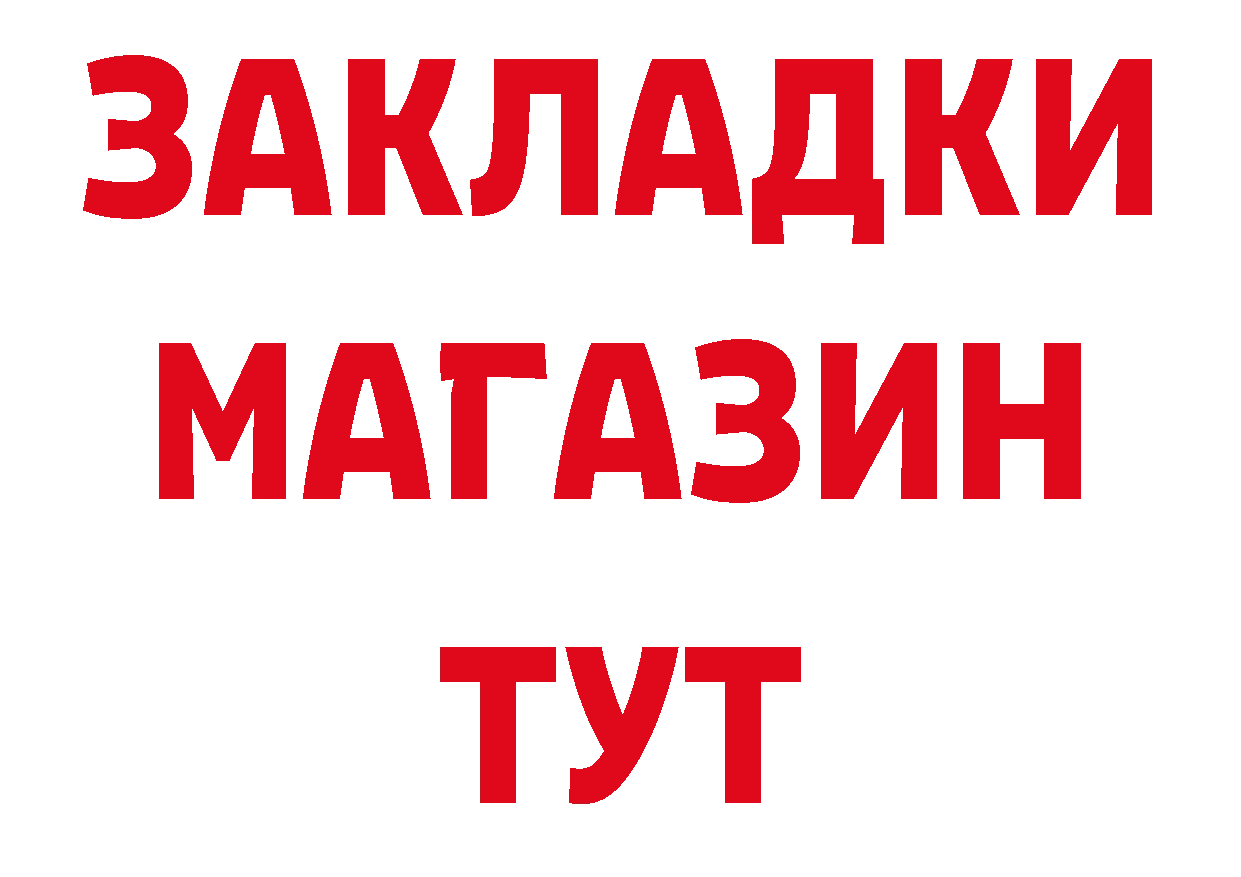 ЗАКЛАДКИ
МАГАЗИН
ТУТ